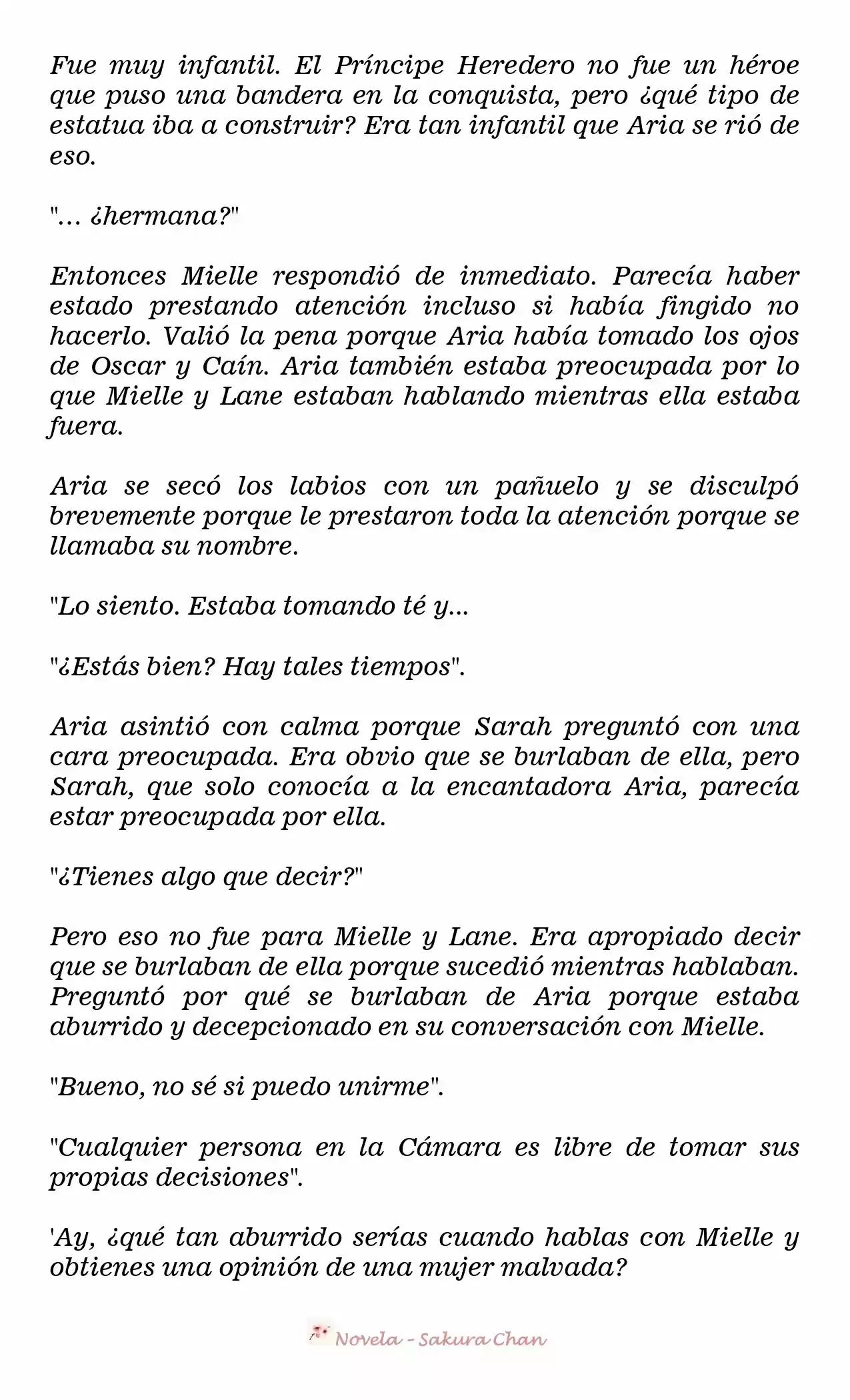 Fue muy infantil. El Príncipe Heredero no fue un héroe que puso una bandera en la conquista, pero ¿qué tipo de estatua iba a construir? Era tan infantil que Aria se rió de eso.

"... ¿hermana?"

Entonces Mielle respondió de inmediato. Parecía haber estado prestando atención incluso si había fingido no hacerlo. Valió la pena porque Aria había tomado los ojos de Oscar y Caín. Aria también estaba preocupada por lo que Mielle y Lane estaban hablando mientras ella estaba fuera.

Aria se secó los labios con un pañuelo y se disculpó brevemente porque le prestaron toda la atención porque se llamaba su nombre.

"Lo siento. Estaba tomando té y...

"¿Estás bien? Hay tales tiempos".

Aria asintió con calma porque Sarah preguntó con una cara preocupada. Era obvio que se burlaban de ella, pero Sarah, que solo conocía a la encantadora Aria, parecía estar preocupada por ella.

"¿Tienes algo que decir?"

Pero eso no fue para Mielle y Lane. Era apropiado decir que se burlaban de ella porque sucedió mientras hablaban. Preguntó por qué se burlaban de Aria porque estaba aburrido y decepcionado en su conversación con Mielle.

"Bueno, no sé si puedo unirme".

"Cualquier persona en la Cámara es libre de tomar sus propias decisiones".

'Ay, ¿qué tan aburrido serías cuando hablas con Mielle y obtienes una opinión de una mujer malvada?

Novela - Sakura Chan